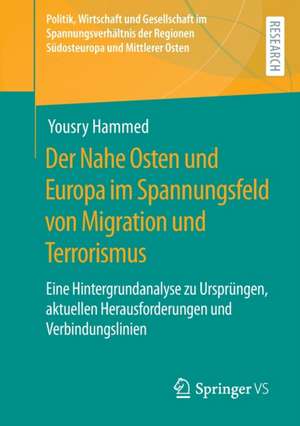 Politik, Wirtschaft und Gesellschaft im Spannungsverhältnis der Regionen Südosteuropa und Mittlerer Osten

RESEARCH

Yousry Hammed

Der Nahe Osten und Europa im Spannungsfeld von Migration und Terrorismus

Eine Hintergrundanalyse zu Ursprüngen, aktuellen Herausforderungen und Verbindungslinien

Springer VS